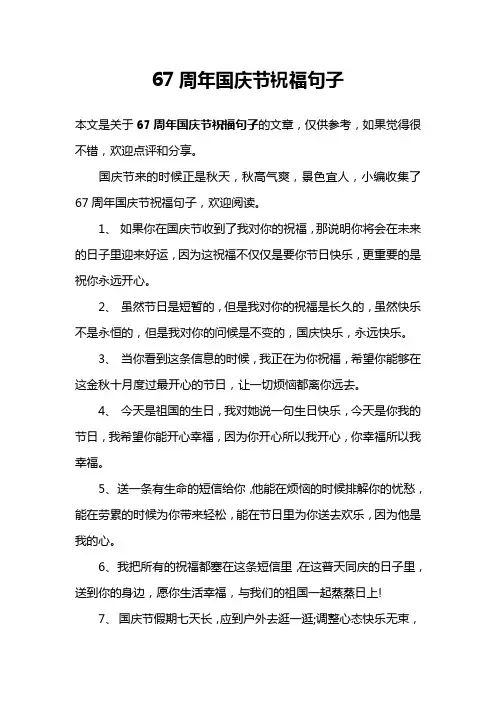 67 周年国庆节祝福句子

本文是关于 67 周年国庆节祝福句子的文章，仅供参考，如果觉得很不错，欢迎点评和分享。

国庆节来的时候正是秋天，秋高气爽，景色宜人，小编收集了 67 周年国庆节祝福句子，欢迎阅读。

1、 如果你在国庆节收到了我对你的祝福，那说明你将会在未来的日子里迎来好运，因为这祝福不仅仅是要你节日快乐，更重要的是祝你永远开心。

2、 虽然节日是短暂的，但是我对你的祝福是长久的，虽然快乐不是永恒的，但是我对你的问候是不变的，国庆快乐，永远快乐。

3、 当你看到这条信息的时候，我正在为你祝福，希望你能够在这金秋十月度过最开心的节日，让一切烦恼都离你远去。

4、 今天是祖国的生日，我对她说一句生日快乐，今天是你我的节日，我希望你能开心幸福，因为你开心所以我开心，你幸福所以我幸福。

5、送一条有生命的短信给你，他能在烦恼的时候排解你的忧愁，能在劳累的时候为你带来轻松，能在节日里为你送去欢乐，因为他是我的心。

6、我把所有的祝福都塞在这条短信里，在这普天同庆的日子里，送到你的身边，愿你生活幸福，与我们的祖国一起蒸蒸日上!

7、 国庆节假期七天长，应到户外去逛一逛;调整心态快乐无束，